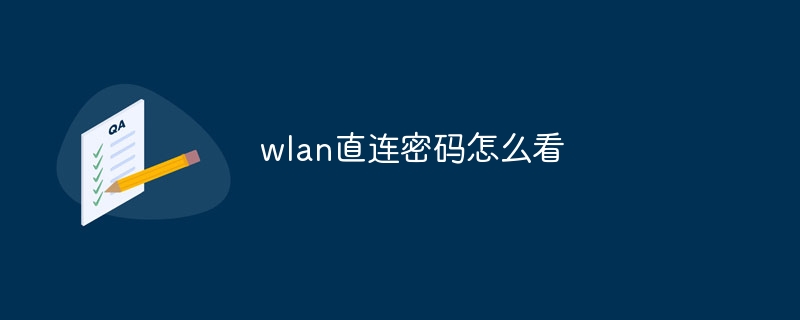 QA

wlan直连密码怎么看